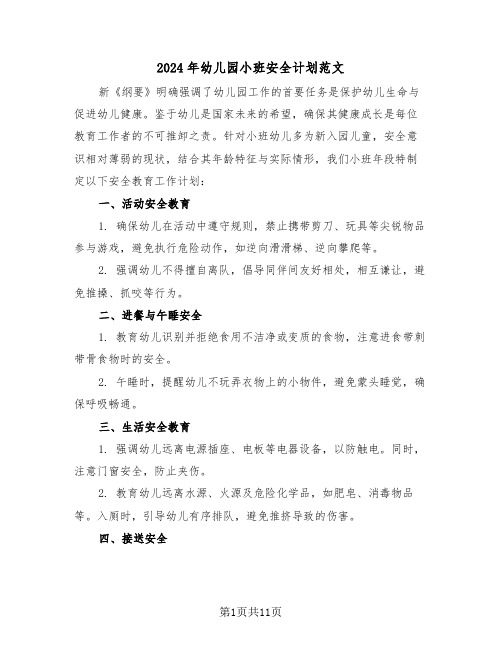 2024年幼儿园小班安全计划范文

新《纲要》明确强调了幼儿园工作的首要任务是保护幼儿生命与促进幼儿健康。鉴于幼儿是国家未来的希望，确保其健康成长是每位教育工作者的不可推卸之责。针对小班幼儿多为新入园儿童，安全意识相对薄弱的现状，结合其年龄特征与实际情形，我们小班年段特制定以下安全教育工作计划：

一、活动安全教育

1. 确保幼儿在活动中遵守规则，禁止携带剪刀、玩具等尖锐物品参与游戏，避免执行危险动作，如逆向滑滑梯、逆向攀爬等。

2. 强调幼儿不得擅自离队，倡导同伴间友好相处，相互谦让，避免推搡、抓咬等行为。

二、进餐与午睡安全

1. 教育幼儿识别并拒绝食用不洁净或变质的食物，注意进食带刺带骨食物时的安全。

2. 午睡时，提醒幼儿不玩弄衣物上的小物件，避免蒙头睡觉，确保呼吸畅通。

三、生活安全教育

1. 强调幼儿远离电源插座、电板等电器设备，以防触电。同时，注意门窗安全，防止夹伤。

2. 教育幼儿远离水源、火源及危险化学品，如肥皂、消毒物品等。入厕时，引导幼儿有序排队，避免推挤导致的伤害。

四、接送安全

第1页共11页